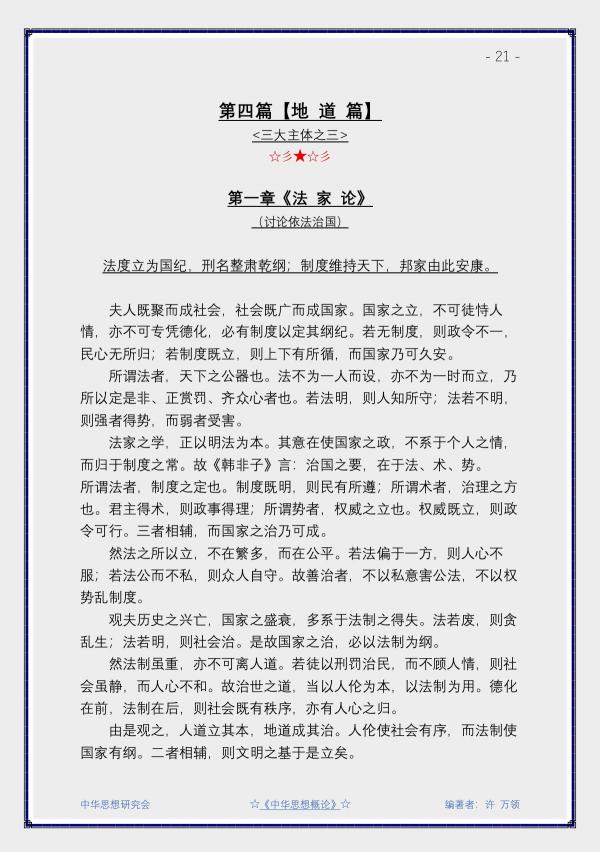 - 21 -

第四篇【地 道 篇】

<三大主体之三>

☆彡★☆彡

第一章《法 家 论》

（讨论依法治国）

法度立为国纪，刑名整肃乾纲；制度维持天下，邦家由此安康。

夫人既聚而成社会，社会既广而成国家。国家之立，不可徒恃人情，亦不可专凭德化，必有制度以定其纲纪。若无制度，则政令不一，民心无所归；若制度既立，则上下有所循，而国家乃可久安。

所谓法者，天下之公器也。法不为一人而设，亦不为一时而立，乃所以定是非、正赏罚、齐众心者也。若法明，则人知所守；法若不明，则强者得势，而弱者受害。

法家之学，正以明法为本。其意在使国家之政，不系于个人之情，而归于制度之常。故《韩非子》言：治国之要，在于法、术、势。所谓法者，制度之定也。制度既明，则民有所遵；所谓术者，治理之方也。君主得术，则政事得理；所谓势者，权威之立也。权威既立，则政令可行。三者相辅，而国家之治乃可成。

然法之所以立，不在繁多，而在公平。若法偏于一方，则人心不服；若法公而不私，则众人自守。故善治者，不以私意害公法，不以权势乱制度。

观夫历史之兴亡，国家之盛衰，多系于法制之得失。法若废，则贪乱生；法若明，则社会治。是故国家之治，必以法制为纲。

然法制虽重，亦不可离人道。若徒以刑罚治民，而不顾人情，则社会虽静，而人心不和。故治世之道，当以人伦为本，以法制为用。德化在前，法制在后，则社会既有秩序，亦有人心之归。

由是观之，人道立其本，地道成其治。人伦使社会有序，而法制使国家有纲。二者相辅，则文明之基于是立矣。

中华思想研究会 ☆《中华思想概论》☆ 编著者：许 万领